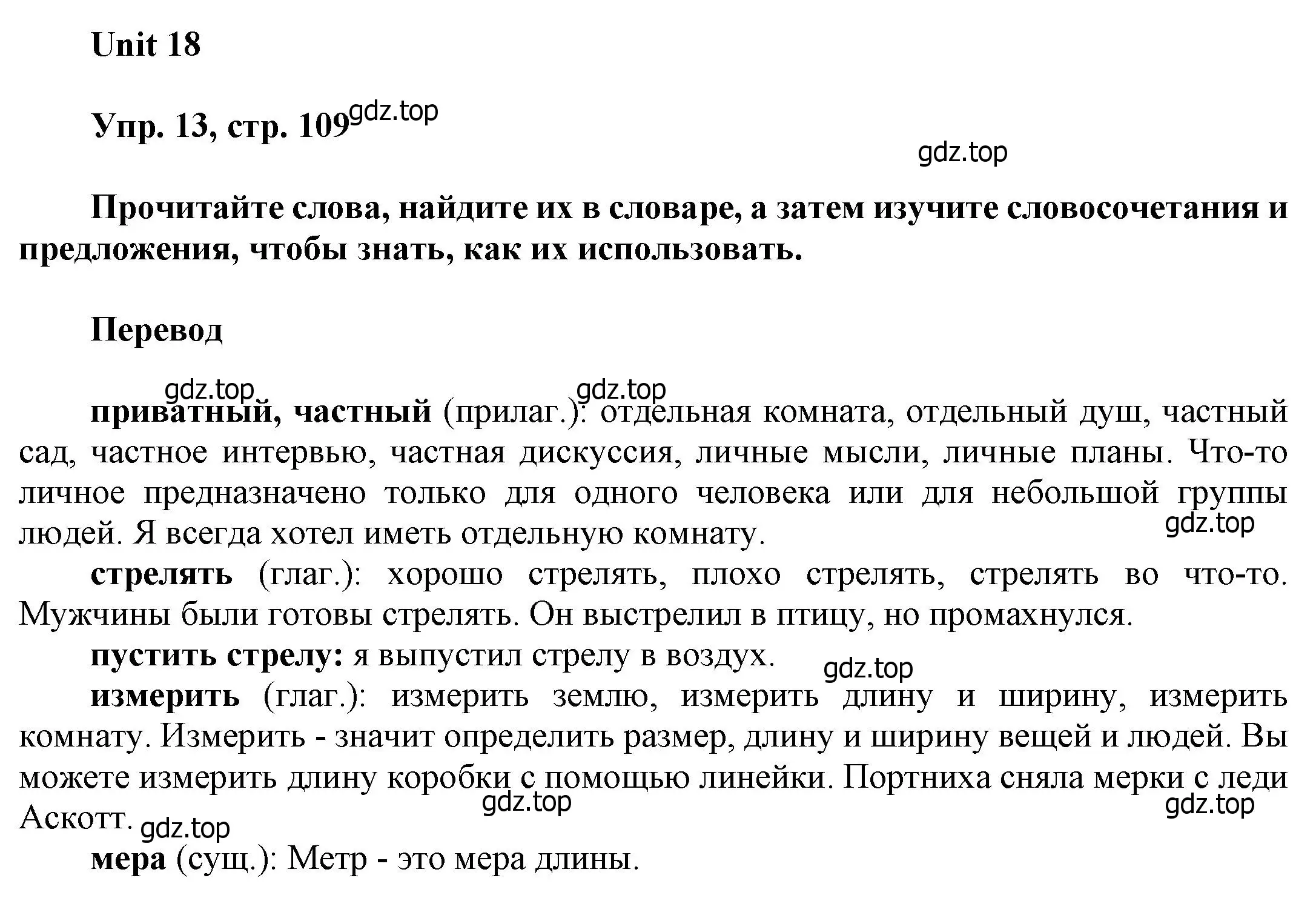 Unit 18

Упр. 13, стр. 109 gdz.top

gdz.top

Прочитайте слова, найдите их в словаре, а затем изучите словосочетания и предложения, чтобы знать, как их использовать.

Перевод

gdz.top gdz.top

приватный, частный (прилаг.): отдельная комната, отдельный душ, частный сад, частное интервью, частная дискуссия, личные мысли, личные планы. Что-то личное предназначено только для одного человека или для небольшой группы людей. Я всегда хотел иметь отдельную комнату. gdz.top

стрелять (глаг.): хорошо стрелять, плохо стрелять, стрелять во что-то. Мужчины были готовы стрелять. Он выстрелил в птицу, но промахнулся.

пустить стрелу: я выпустил стрелу в воздух. gdz.top

измерить (глаг.): измерить землю, измерить длину и ширину, измерить комнату. Измерить - значит определить размер, длину и ширину вещей и людей. Вы можете измерить длину коробки с помощью линейки. Портниха сняла мерки с леди Аскотт. gdz.top gdz.top gdz.top

мера (сущ.): Метр - это мера длины.